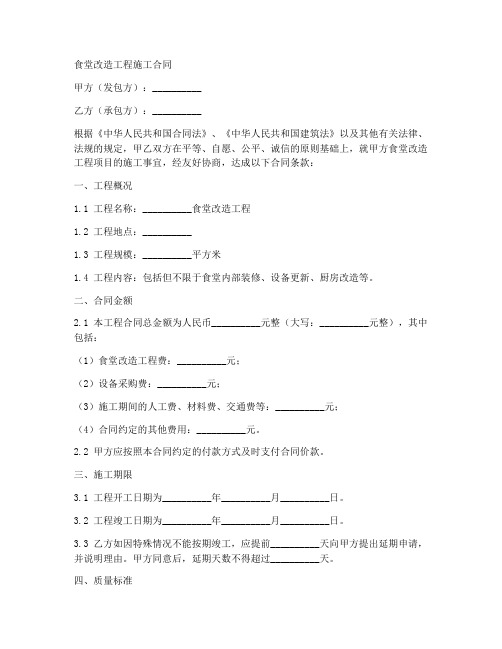 食堂改造工程施工合同

甲方（发包方）：__________

乙方（承包方）：__________

根据《中华人民共和国合同法》、《中华人民共和国建筑法》以及其他有关法律、法规的规定，甲乙双方在平等、自愿、公平、诚信的原则基础上，就甲方食堂改造工程项目的施工事宜，经友好协商，达成以下合同条款：

一、工程概况

1.1 工程名称：__________食堂改造工程

1.2 工程地点：__________

1.3 工程规模：__________平方米

1.4 工程内容：包括但不限于食堂内部装修、设备更新、厨房改造等。

二、合同金额

2.1 本工程合同总金额为人民币__________元整（大写：__________元整），其中包括：

（1）食堂改造工程费：__________元；

（2）设备采购费：__________元；

（3）施工期间的人工费、材料费、交通费等：__________元；

（4）合同约定的其他费用：__________元。

2.2 甲方应按照本合同约定的付款方式及时支付合同价款。

三、施工期限

3.1 工程开工日期为__________年__________月__________日。

3.2 工程竣工日期为__________年__________月__________日。

3.3 乙方如因特殊情况不能按期竣工，应提前__________天向甲方提出延期申请，并说明理由。甲方同意后，延期天数不得超过__________天。

四、质量标准